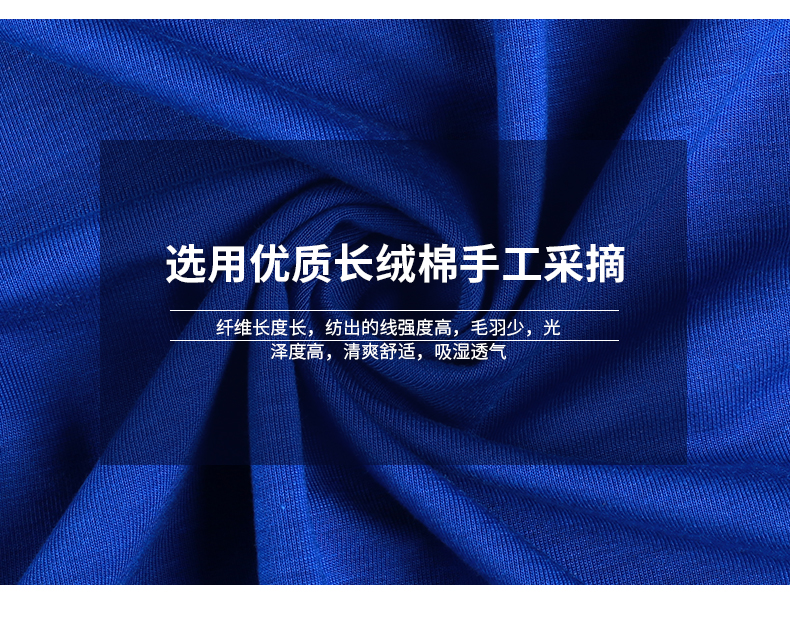 选用优质长绒棉手工采摘

纤维长度长，纺出的线强度高，毛羽少，光泽度高，清爽舒适，吸湿透气